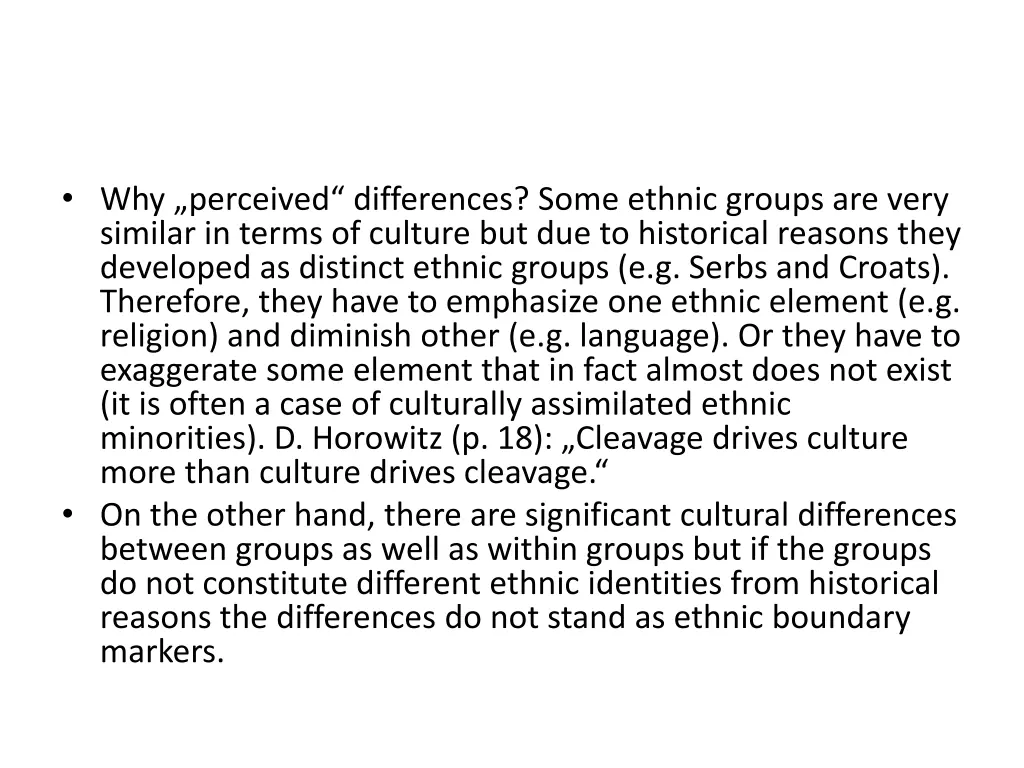 • Why „perceived“ differences? Some ethnic groups are very similar in terms of culture but due to historical reasons they developed as distinct ethnic groups (e.g. Serbs and Croats). Therefore, they have to emphasize one ethnic element (e.g. religion) and diminish other (e.g. language). Or they have to exaggerate some element that in fact almost does not exist (it is often a case of culturally assimilated ethnic minorities). D. Horowitz (p. 18): „Cleavage drives culture more than culture drives cleavage.“
• On the other hand, there are significant cultural differences between groups as well as within groups but if the groups do not constitute different ethnic identities from historical reasons the differences do not stand as ethnic boundary markers.